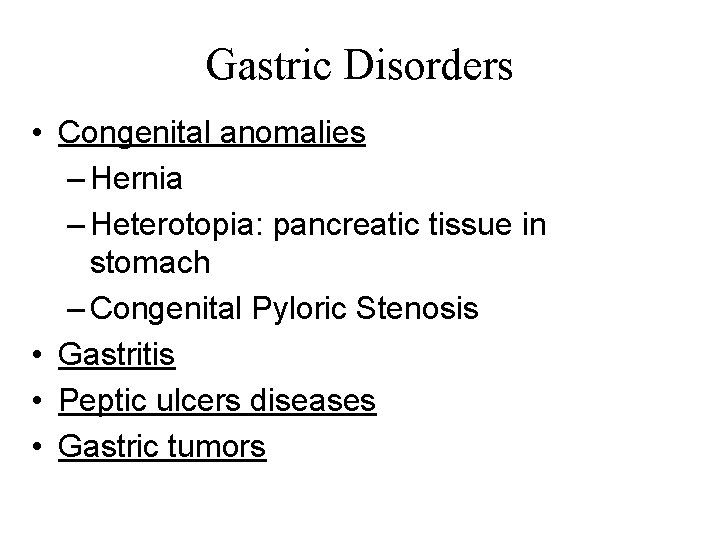 Gastric Disorders

• Congenital anomalies
  – Hernia
  – Heterotopia: pancreatic tissue in stomach
  – Congenital Pyloric Stenosis
• Gastritis
• Peptic ulcers diseases
• Gastric tumors